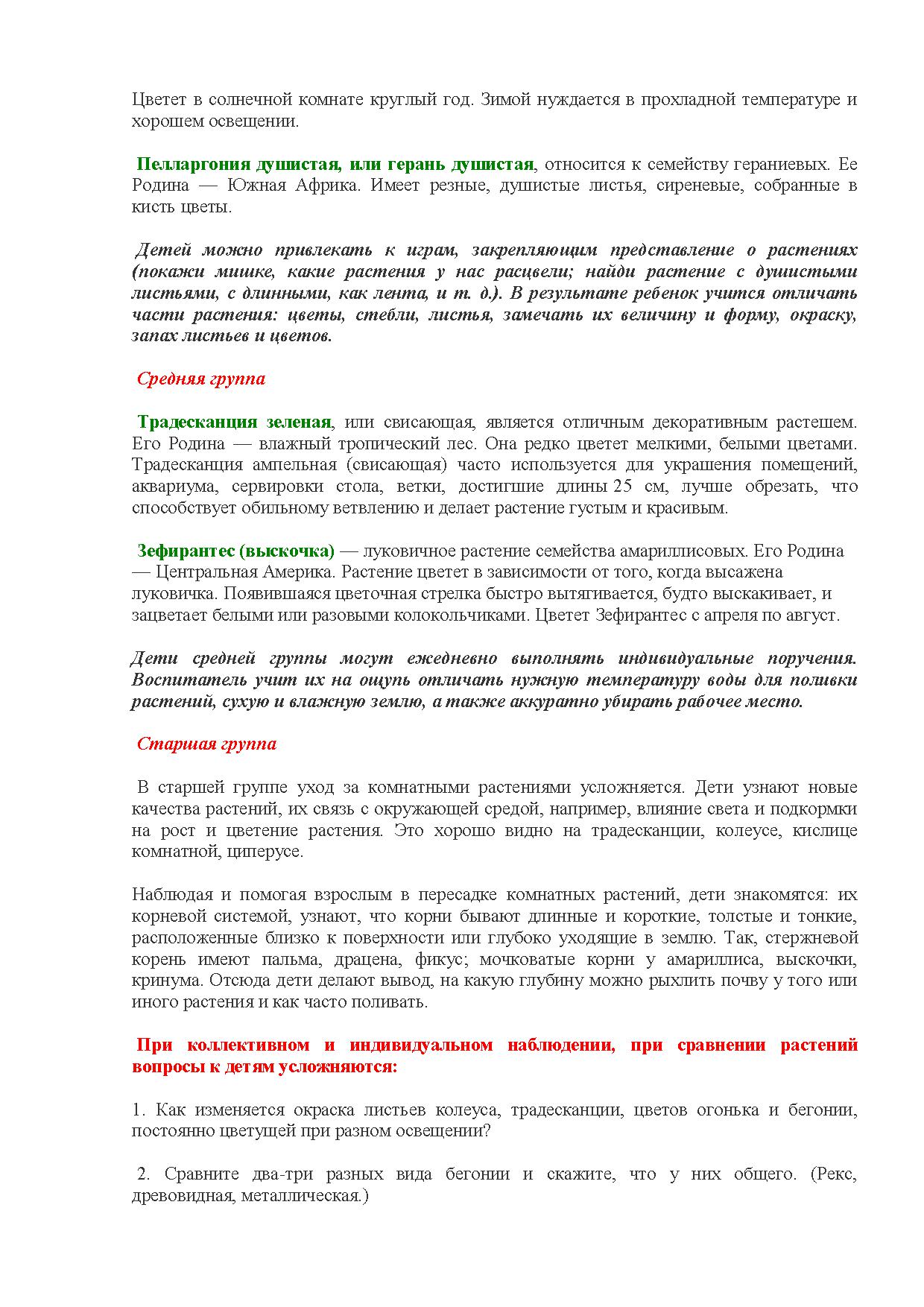 Цветет в солнечной комнате круглый год. Зимой нуждается в прохладной температуре и хорошем освещении.

Пелларгония душистая, или герань душистая, относится к семейству гераниевых. Ее Родина — Южная Африка. Имеет резные, душистые листья, сиреневые, собранные в кисть цветы.

Детей можно привлекать к играм, закрепляющим представление о растениях (покажи мишке, какие растения у нас расцвели; найди растение с душистыми листьями, с длинными, как лента, и т. д.). В результате ребенок учится отличать части растения: цветы, стебли, листья, замечать их величину и форму, окраску, запах листьев и цветов.

Средняя группа

Традесканция зеленая, или свисающая, является отличным декоративным растешем. Его Родина — влажный тропический лес. Она редко цветет мелкими, белыми цветами. Традесканция ампельная (свисающая) часто используется для украшения помещений, аквариума, сервировки стола, ветки, достигшие длины 25 см, лучше обрезать, что способствует обильному ветвлению и делает растение густым и красивым.

Зефирантес (выскочка) — луковичное растение семейства амариллисовых. Его Родина — Центральная Америка. Растение цветет в зависимости от того, когда высажена луковичка. Появившаяся цветочная стрелка быстро вытягивается, будто выскакивает, и зацветает белыми или разовыми колокольчиками. Цветет Зефирантес с апреля по август.

Дети средней группы могут ежедневно выполнять индивидуальные поручения. Воспитатель учит их на ощупь отличать нужную температуру воды для поливки растений, сухую и влажную землю, а также аккуратно убирать рабочее место.

Старшая группа

В старшей группе уход за комнатными растениями усложняется. Дети узнают новые качества растений, их связь с окружающей средой, например, влияние света и подкормки на рост и цветение растения. Это хорошо видно на традесканции, колеусе, кислице комнатной, циперусе.

Наблюдая и помогая взрослым в пересадке комнатных растений, дети знакомятся: их корневой системой, узнают, что корни бывают длинные и короткие, толстые и тонкие, расположенные близко к поверхности или глубоко уходящие в землю. Так, стержневой корень имеют пальма, драцена, фикус; мочковатые корни у амариллиса, выскочки, кринума. Отсюда дети делают вывод, на какую глубину можно рыхлить почву у того или иного растения и как часто поливать.

При коллективном и индивидуальном наблюдении, при сравнении растений вопросы к детям усложняются:

1. Как изменяется окраска листьев колеуса, традесканции, цветов огонька и бегонии, постоянно цветущей при разном освещении?

2. Сравните два-три разных вида бегонии и скажите, что у них общего. (Рекс, древовидная, металлическая.)